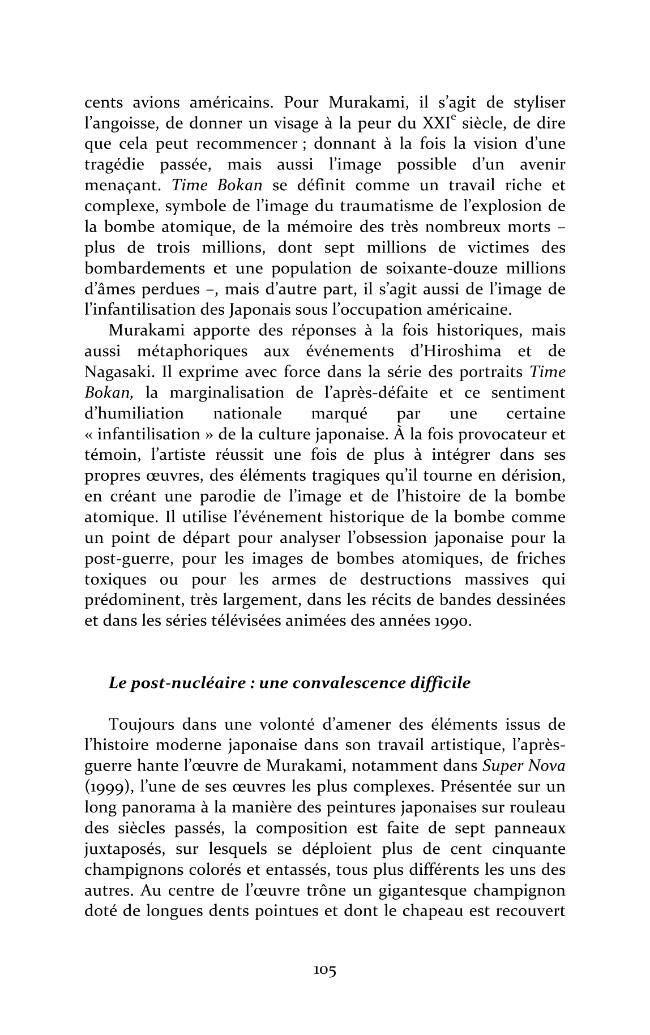 cents avions américains. Pour Murakami, il s'agit de styliser l'angoisse, de donner un visage à la peur du XXI$^{e}$ siècle, de dire que cela peut recommencer ; donnant à la fois la vision d'une tragédie passée, mais aussi l'image possible d'un avenir menaçant. Time Bokan se définit comme un travail riche et complexe, symbole de l'image du traumatisme de l'explosion de la bombe atomique, de la mémoire des très nombreux morts – plus de trois millions, dont sept millions de victimes des bombardements et une population de soixante-douze millions d'âmes perdues –, mais d'autre part, il s'agit aussi de l'image de l'infantilisation des Japonais sous l'occupation américaine.

Murakami apporte des réponses à la fois historiques, mais aussi métaphoriques aux événements d'Hiroshima et de Nagasaki. Il exprime avec force dans la série des portraits Time Bokan, la marginalisation de l'après-défaite et ce sentiment d'humiliation nationale marqué par une certaine « infantilisation » de la culture japonaise. À la fois provocateur et témoin, l'artiste réussit une fois de plus à intégrer dans ses propres œuvres, des éléments tragiques qu'il tourne en dérision, en créant une parodie de l'image et de l'histoire de la bombe atomique. Il utilise l'événement historique de la bombe comme un point de départ pour analyser l'obsession japonaise pour la post-guerre, pour les images de bombes atomiques, de friches toxiques ou pour les armes de destructions massives qui prédominent, très largement, dans les récits de bandes dessinées et dans les séries télévisées animées des années 1990.

Le post-nucléaire : une convalescence difficile

Toujours dans une volonté d'amener des éléments issus de l'histoire moderne japonaise dans son travail artistique, l'après-guerre hante l'œuvre de Murakami, notamment dans Super Nova (1999), l'une de ses œuvres les plus complexes. Présentée sur un long panorama à la manière des peintures japonaises sur rouleau des siècles passés, la composition est faite de sept panneaux juxtaposés, sur lesquels se déploient plus de cent cinquante champignons colorés et entassés, tous plus différents les uns des autres. Au centre de l'œuvre trône un gigantesque champignon doté de longues dents pointues et dont le chapeau est recouvert

105